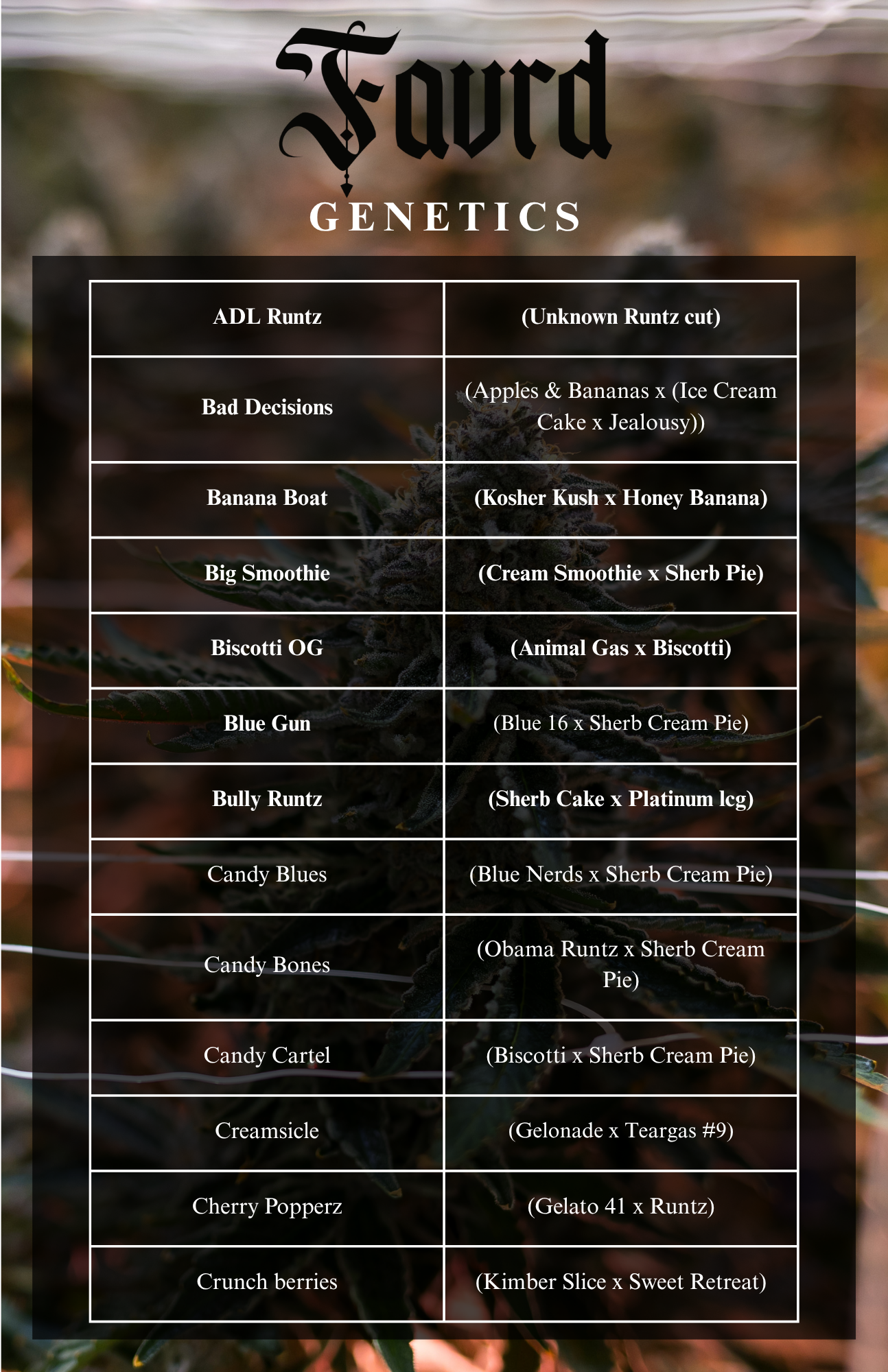 Favrd
GENETICS

| ADL Runtz | (Unknown Runtz cut) |
|---|---|
| Bad Decisions | (Apples & Bananas x (Ice Cream Cake x Jealousy)) |
| Banana Boat | (Kosher Kush x Honey Banana) |
| Big Smoothie | (Cream Smoothie x Sherb Pie) |
| Biscotti OG | (Animal Gas x Biscotti) |
| Blue Gun | (Blue 16 x Sherb Cream Pie) |
| Bully Runtz | (Sherb Cake x Platinum lcg) |
| Candy Blues | (Blue Nerds x Sherb Cream Pie) |
| Candy Bones | (Obama Runtz x Sherb Cream Pie) |
| Candy Cartel | (Biscotti x Sherb Cream Pie) |
| Creamsicle | (Gelonade x Teargas #9) |
| Cherry Popperz | (Gelato 41 x Runtz) |
| Crunch berries | (Kimber Slice x Sweet Retreat) |